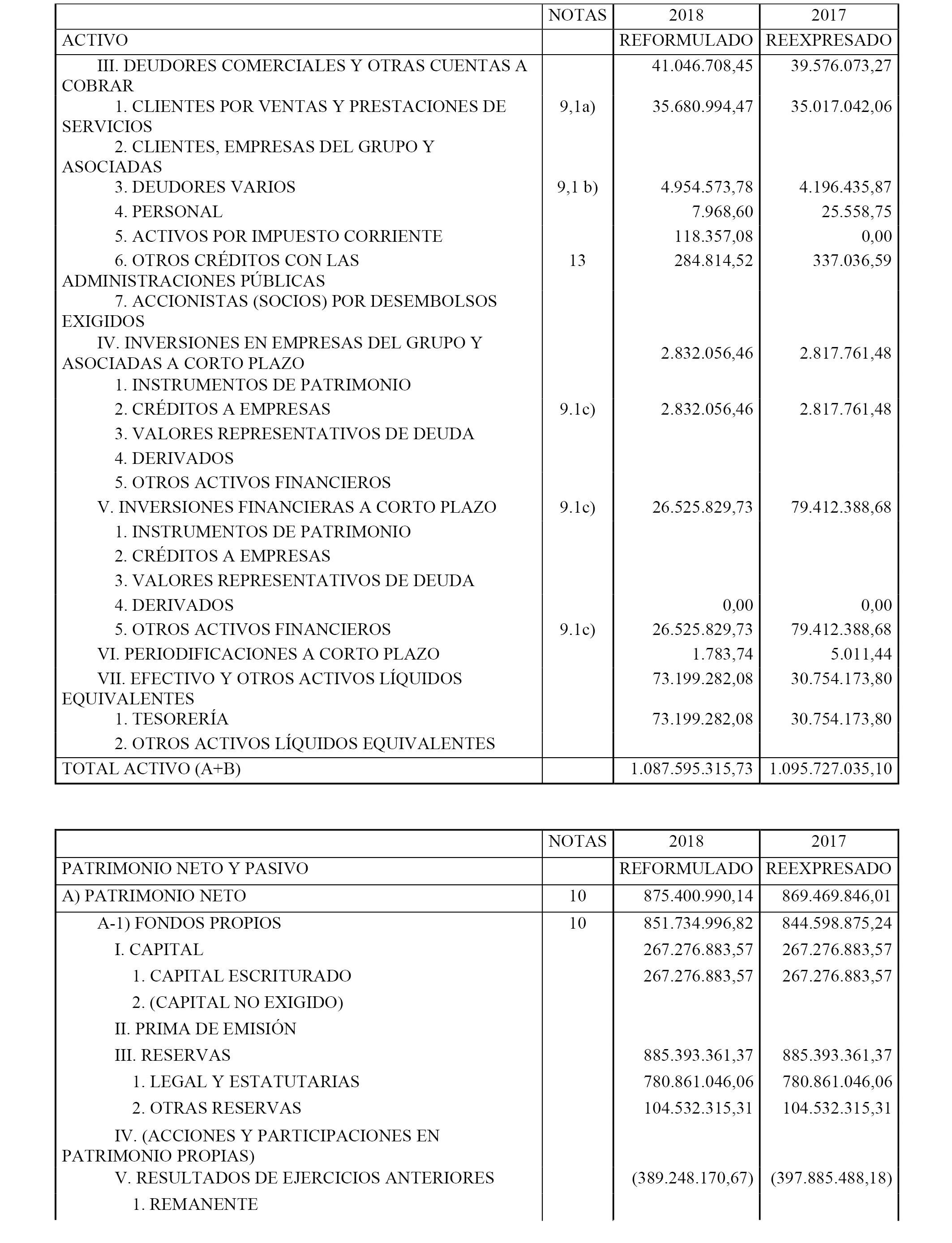 | | NOTAS | 2018 | 2017 |
|---|---|---|---|
| ACTIVO | | REFORMULADO | REEXPRESADO |
| III. DEUDORES COMERCIALES Y OTRAS CUENTAS A COBRAR | | 41.046.708,45 | 39.576.073,27 |
| 1. CLIENTES POR VENTAS Y PRESTACIONES DE SERVICIOS | 9,1a) | 35.680.994,47 | 35.017.042,06 |
| 2. CLIENTES, EMPRESAS DEL GRUPO Y ASOCIADAS | | | |
| 3. DEUDORES VARIOS | 9,1 b) | 4.954.573,78 | 4.196.435,87 |
| 4. PERSONAL | | 7.968,60 | 25.558,75 |
| 5. ACTIVOS POR IMPUESTO CORRIENTE | | 118.357,08 | 0,00 |
| 6. OTROS CRÉDITOS CON LAS ADMINISTRACIONES PÚBLICAS | 13 | 284.814,52 | 337.036,59 |
| 7. ACCIONISTAS (SOCIOS) POR DESEMBOLSOS EXIGIDOS | | | |
| IV. INVERSIONES EN EMPRESAS DEL GRUPO Y ASOCIADAS A CORTO PLAZO | | 2.832.056,46 | 2.817.761,48 |
| 1. INSTRUMENTOS DE PATRIMONIO | | | |
| 2. CRÉDITOS A EMPRESAS | 9.1c) | 2.832.056,46 | 2.817.761,48 |
| 3. VALORES REPRESENTATIVOS DE DEUDA | | | |
| 4. DERIVADOS | | | |
| 5. OTROS ACTIVOS FINANCIEROS | | | |
| V. INVERSIONES FINANCIERAS A CORTO PLAZO | 9.1c) | 26.525.829,73 | 79.412.388,68 |
| 1. INSTRUMENTOS DE PATRIMONIO | | | |
| 2. CRÉDITOS A EMPRESAS | | | |
| 3. VALORES REPRESENTATIVOS DE DEUDA | | | |
| 4. DERIVADOS | | 0,00 | 0,00 |
| 5. OTROS ACTIVOS FINANCIEROS | 9.1c) | 26.525.829,73 | 79.412.388,68 |
| VI. PERIODIFICACIONES A CORTO PLAZO | | 1.783,74 | 5.011,44 |
| VII. EFECTIVO Y OTROS ACTIVOS LÍQUIDOS EQUIVALENTES | | 73.199.282,08 | 30.754.173,80 |
| 1. TESORERÍA | | 73.199.282,08 | 30.754.173,80 |
| 2. OTROS ACTIVOS LÍQUIDOS EQUIVALENTES | | | |
| TOTAL ACTIVO (A+B) | | 1.087.595.315,73 | 1.095.727.035,10 |

| | NOTAS | 2018 | 2017 |
|---|---|---|---|
| PATRIMONIO NETO Y PASIVO | | REFORMULADO | REEXPRESADO |
| A) PATRIMONIO NETO | 10 | 875.400.990,14 | 869.469.846,01 |
| A-1) FONDOS PROPIOS | 10 | 851.734.996,82 | 844.598.875,24 |
| I. CAPITAL | | 267.276.883,57 | 267.276.883,57 |
| 1. CAPITAL ESCRITURADO | | 267.276.883,57 | 267.276.883,57 |
| 2. (CAPITAL NO EXIGIDO) | | | |
| II. PRIMA DE EMISIÓN | | | |
| III. RESERVAS | | 885.393.361,37 | 885.393.361,37 |
| 1. LEGAL Y ESTATUTARIAS | | 780.861.046,06 | 780.861.046,06 |
| 2. OTRAS RESERVAS | | 104.532.315,31 | 104.532.315,31 |
| IV. (ACCIONES Y PARTICIPACIONES EN PATRIMONIO PROPIAS) | | | |
| V. RESULTADOS DE EJERCICIOS ANTERIORES | | (389.248.170,67) | (397.885.488,18) |
| 1. REMANENTE | | | |